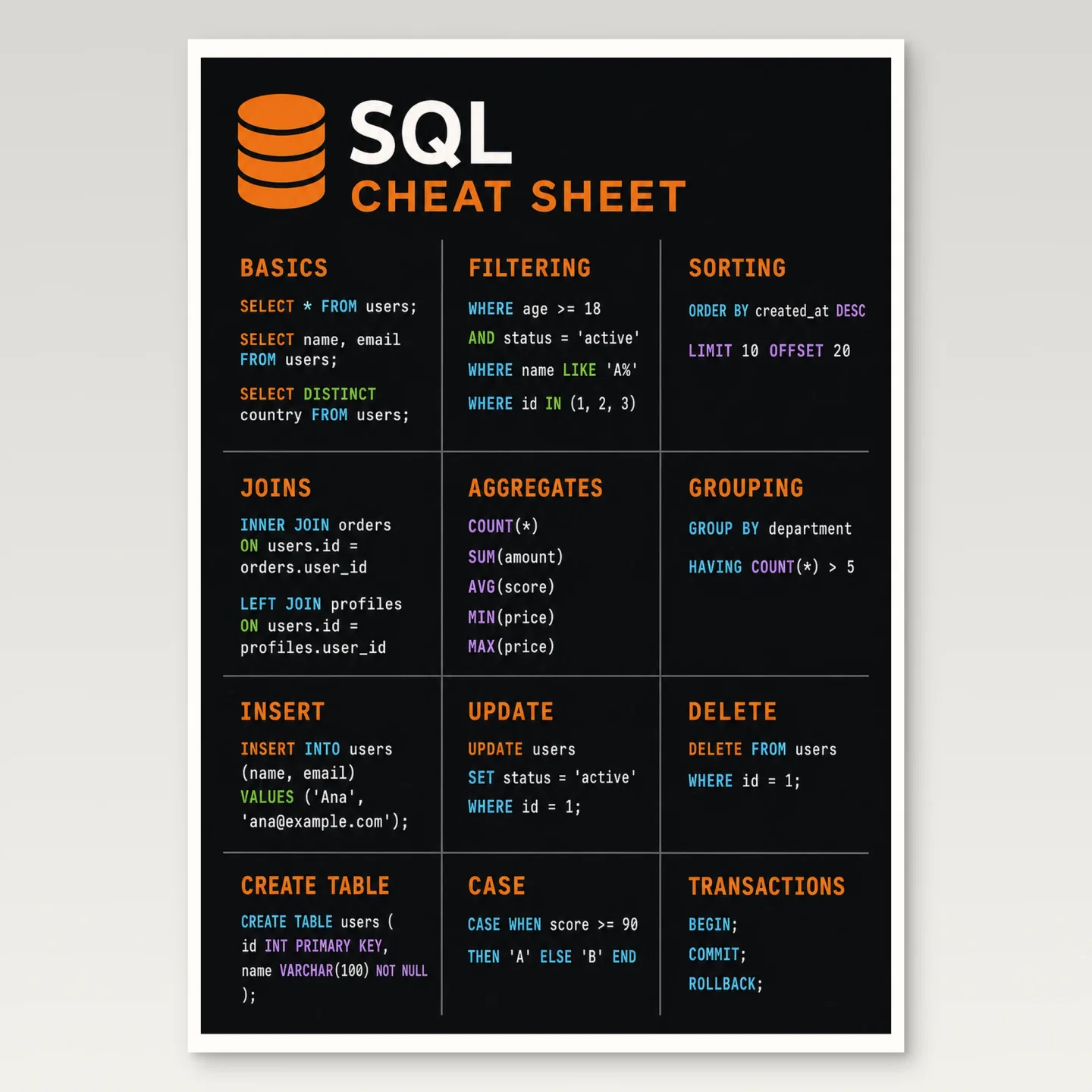 SQL
CHEAT SHEET

BASICS

SELECT * FROM users;

SELECT name, email
FROM users;

SELECT DISTINCT
country FROM users;

FILTERING

WHERE age >= 18

AND status = 'active'

WHERE name LIKE 'A%'

WHERE id IN (1, 2, 3)

SORTING

ORDER BY created_at DESC

LIMIT 10 OFFSET 20

JOINS

INNER JOIN orders
ON users.id =
orders.user_id

LEFT JOIN profiles
ON users.id =
profiles.user_id

AGGREGATES

COUNT(*)

SUM(amount)

AVG(score)

MIN(price)

MAX(price)

GROUPING

GROUP BY department

HAVING COUNT(*) > 5

INSERT

INSERT INTO users
(name, email)
VALUES ('Ana',
'ana@example.com');

UPDATE

UPDATE users

SET status = 'active'

WHERE id = 1;

DELETE

DELETE FROM users

WHERE id = 1;

CREATE TABLE

CREATE TABLE users (
id INT PRIMARY KEY,
name VARCHAR(100) NOT NULL
);

CASE

CASE WHEN score >= 90

THEN 'A' ELSE 'B' END

TRANSACTIONS

BEGIN;

COMMIT;

ROLLBACK;